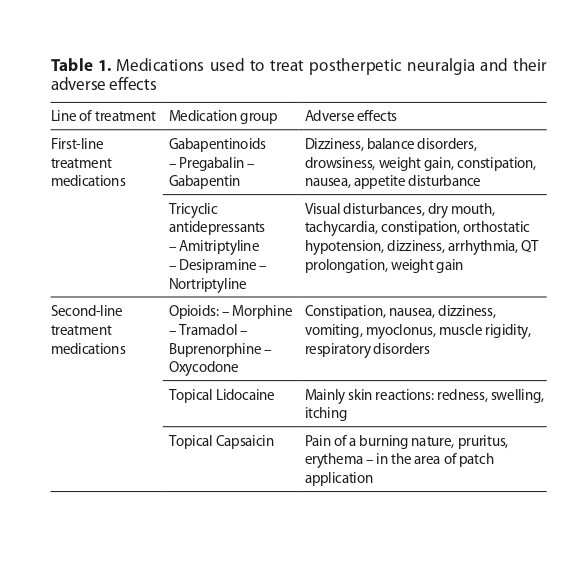 **Table 1.** Medications used to treat postherpetic neuralgia and their adverse effects

| Line of treatment | Medication group | Adverse effects |
|---|---|---|
| First-line treatment medications | Gabapentinoids – Pregabalin – Gabapentin | Dizziness, balance disorders, drowsiness, weight gain, constipation, nausea, appetite disturbance |
| | Tricyclic antidepressants – Amitriptyline – Desipramine – Nortriptyline | Visual disturbances, dry mouth, tachycardia, constipation, orthostatic hypotension, dizziness, arrhythmia, QT prolongation, weight gain |
| Second-line treatment medications | Opioids: – Morphine – Tramadol – Buprenorphine – Oxycodone | Constipation, nausea, dizziness, vomiting, myoclonus, muscle rigidity, respiratory disorders |
| | Topical Lidocaine | Mainly skin reactions: redness, swelling, itching |
| | Topical Capsaicin | Pain of a burning nature, pruritus, erythema – in the area of patch application |